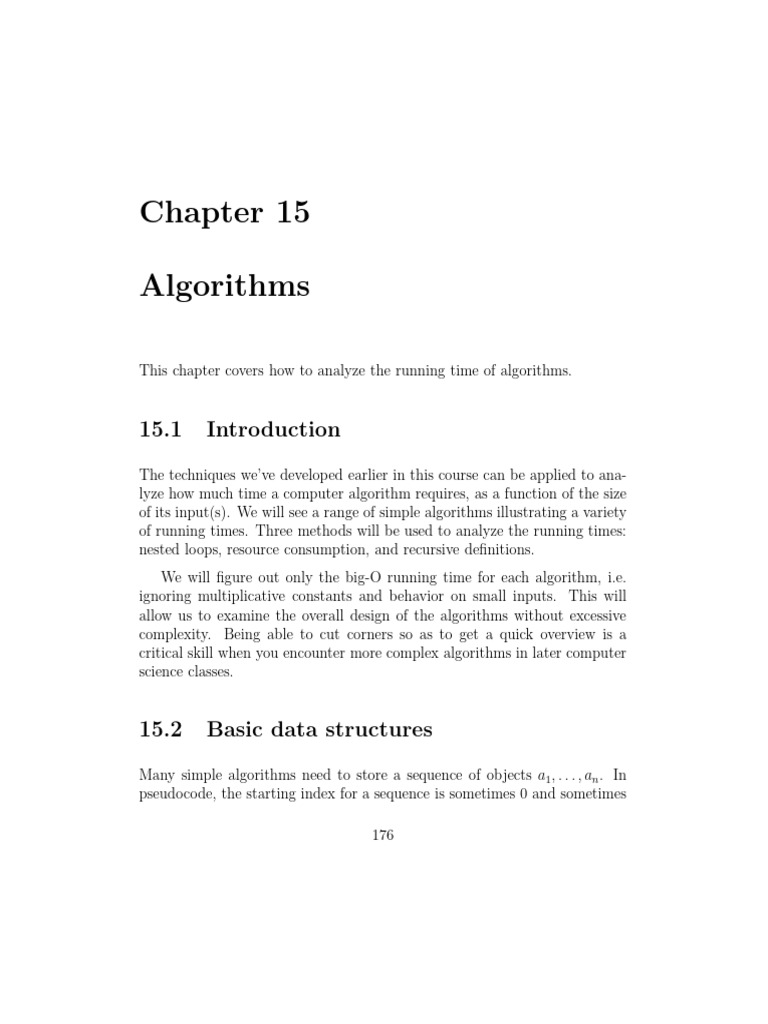 Chapter 15

Algorithms

This chapter covers how to analyze the running time of algorithms.

15.1 Introduction

The techniques we've developed earlier in this course can be applied to analyze how much time a computer algorithm requires, as a function of the size of its input(s). We will see a range of simple algorithms illustrating a variety of running times. Three methods will be used to analyze the running times: nested loops, resource consumption, and recursive definitions.

We will figure out only the big-O running time for each algorithm, i.e. ignoring multiplicative constants and behavior on small inputs. This will allow us to examine the overall design of the algorithms without excessive complexity. Being able to cut corners so as to get a quick overview is a critical skill when you encounter more complex algorithms in later computer science classes.

15.2 Basic data structures

Many simple algorithms need to store a sequence of objects $a_1, \ldots, a_n$. In pseudocode, the starting index for a sequence is sometimes 0 and sometimes

176